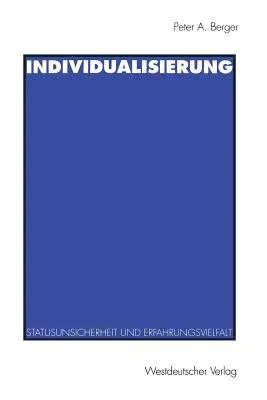 Peter A. Berger

INDIVIDUALISIERUNG

STATUSUNSICHERHEIT UND ERFAHRUNGSVIELFALT

Westdeutscher Verlag